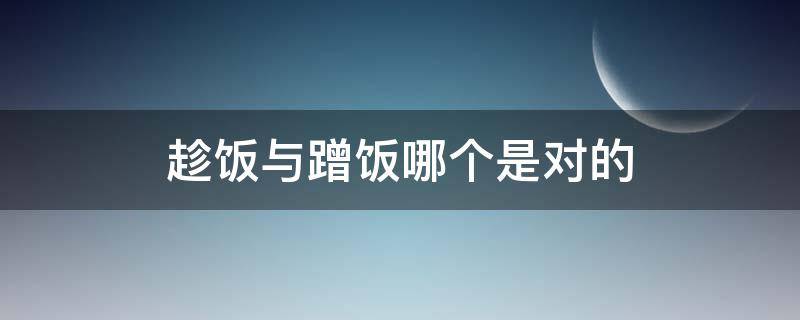 趁饭与蹭饭哪个是对的